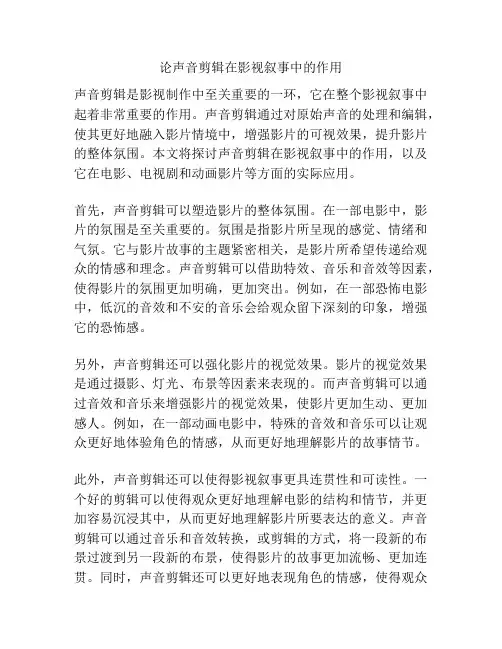 论声音剪辑在影视叙事中的作用

声音剪辑是影视制作中至关重要的一环，它在整个影视叙事中起着非常重要的作用。声音剪辑通过对原始声音的处理和编辑，使其更好地融入影片情境中，增强影片的可视效果，提升影片的整体氛围。本文将探讨声音剪辑在影视叙事中的作用，以及它在电影、电视剧和动画影片等方面的实际应用。

首先，声音剪辑可以塑造影片的整体氛围。在一部电影中，影片的氛围是至关重要的。氛围是指影片所呈现的感觉、情绪和气氛。它与影片故事的主题紧密相关，是影片所希望传递给观众的情感和理念。声音剪辑可以借助特效、音乐和音效等因素，使得影片的氛围更加明确，更加突出。例如，在一部恐怖电影中，低沉的音效和不安的音乐会给观众留下深刻的印象，增强它的恐怖感。

另外，声音剪辑还可以强化影片的视觉效果。影片的视觉效果是通过摄影、灯光、布景等因素来表现的。而声音剪辑可以通过音效和音乐来增强影片的视觉效果，使影片更加生动、更加感人。例如，在一部动画电影中，特殊的音效和音乐可以让观众更好地体验角色的情感，从而更好地理解影片的故事情节。

此外，声音剪辑还可以使得影视叙事更具连贯性和可读性。一个好的剪辑可以使得观众更好地理解电影的结构和情节，并更加容易沉浸其中，从而更好地理解影片所要表达的意义。声音剪辑可以通过音乐和音效转换，或剪辑的方式，将一段新的布景过渡到另一段新的布景，使得影片的故事更加流畅、更加连贯。同时，声音剪辑还可以更好地表现角色的情感，使得观众